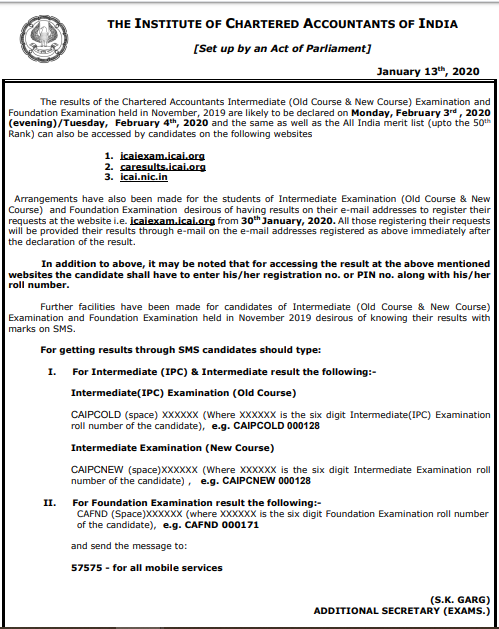 THE INSTITUTE OF CHARTERED ACCOUNTANTS OF INDIA

[Set up by an Act of Parliament]

January 13$^{th}$, 2020

The results of the Chartered Accountants Intermediate (Old Course & New Course) Examination and Foundation Examination held in November, 2019 are likely to be declared on Monday, February 3$^{rd}$ , 2020 (evening)/Tuesday, February 4$^{th}$, 2020 and the same as well as the All India merit list (upto the 50$^{th}$ Rank) can also be accessed by candidates on the following websites

1. icaiexam.icai.org
2. caresults.icai.org
3. icai.nic.in

Arrangements have also been made for the students of Intermediate Examination (Old Course & New Course) and Foundation Examination desirous of having results on their e-mail addresses to register their requests at the website i.e. icaiexam.icai.org from 30$^{th}$ January, 2020. All those registering their requests will be provided their results through e-mail on the e-mail addresses registered as above immediately after the declaration of the result.

In addition to above, it may be noted that for accessing the result at the above mentioned websites the candidate shall have to enter his/her registration no. or PIN no. along with his/her roll number.

Further facilities have been made for candidates of Intermediate (Old Course & New Course) Examination and Foundation Examination held in November 2019 desirous of knowing their results with marks on SMS.

For getting results through SMS candidates should type:

I. For Intermediate (IPC) & Intermediate result the following:-

Intermediate(IPC) Examination (Old Course)

CAIPCOLD (space) XXXXXX (Where XXXXXX is the six digit Intermediate(IPC) Examination roll number of the candidate), e.g. CAIPCOLD 000128

Intermediate Examination (New Course)

CAIPCNEW (space)XXXXXX (Where XXXXXX is the six digit Intermediate Examination roll number of the candidate) , e.g. CAIPCNEW 000128

II. For Foundation Examination result the following:-
CAFND (Space)XXXXXX (where XXXXXX is the six digit Foundation Examination roll number of the candidate), e.g. CAFND 000171

and send the message to:

57575 - for all mobile services

(S.K. GARG)
ADDITIONAL SECRETARY (EXAMS.)